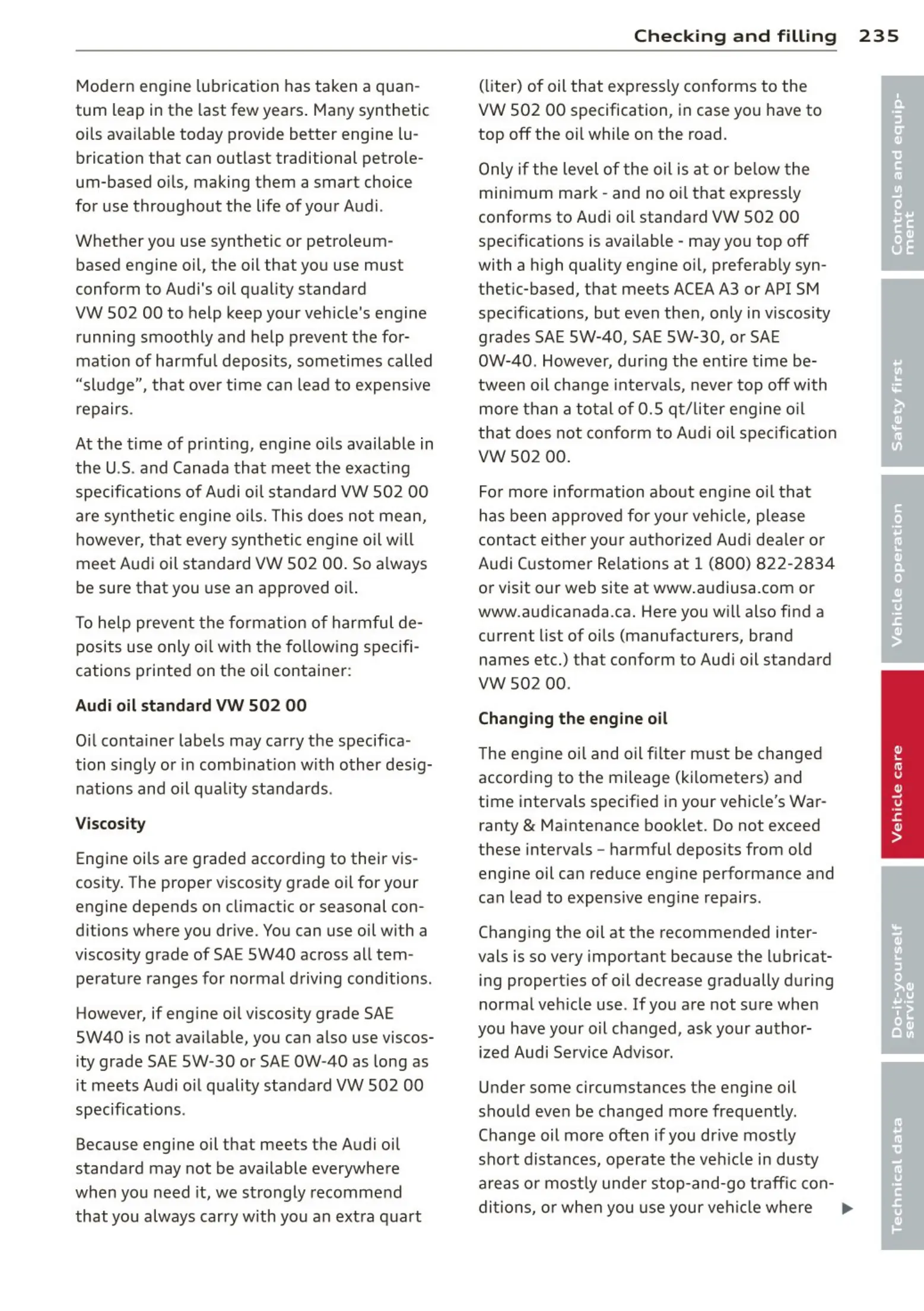 Checking and filling 235

Modern engine lubrication has taken a quantum leap in the last few years. Many synthetic oils available today provide better engine lubrication that can outlast traditional petroleum-based oils, making them a smart choice for use throughout the life of your Audi.

Whether you use synthetic or petroleum-based engine oil, the oil that you use must conform to Audi's oil quality standard VW 502 00 to help keep your vehicle's engine running smoothly and help prevent the formation of harmful deposits, sometimes called "sludge", that over time can lead to expensive repairs.

At the time of printing, engine oils available in the U.S. and Canada that meet the exacting specifications of Audi oil standard VW 502 00 are synthetic engine oils. This does not mean, however, that every synthetic engine oil will meet Audi oil standard VW 502 00. So always be sure that you use an approved oil.

To help prevent the formation of harmful deposits use only oil with the following specifications printed on the oil container:

Audi oil standard VW 502 00

Oil container labels may carry the specification singly or in combination with other designations and oil quality standards.

Viscosity

Engine oils are graded according to their viscosity. The proper viscosity grade oil for your engine depends on climactic or seasonal conditions where you drive. You can use oil with a viscosity grade of SAE 5W40 across all temperature ranges for normal driving conditions.

However, if engine oil viscosity grade SAE 5W40 is not available, you can also use viscosity grade SAE 5W-30 or SAE 0W-40 as long as it meets Audi oil quality standard VW 502 00 specifications.

Because engine oil that meets the Audi oil standard may not be available everywhere when you need it, we strongly recommend that you always carry with you an extra quart (liter) of oil that expressly conforms to the VW 502 00 specification, in case you have to top off the oil while on the road.

Only if the level of the oil is at or below the minimum mark - and no oil that expressly conforms to Audi oil standard VW 502 00 specifications is available - may you top off with a high quality engine oil, preferably synthetic-based, that meets ACEA A3 or API SM specifications, but even then, only in viscosity grades SAE 5W-40, SAE 5W-30, or SAE 0W-40. However, during the entire time between oil change intervals, never top off with more than a total of 0.5 qt/liter engine oil that does not conform to Audi oil specification VW 502 00.

For more information about engine oil that has been approved for your vehicle, please contact either your authorized Audi dealer or Audi Customer Relations at 1 (800) 822-2834 or visit our web site at www.audiusa.com or www.audicanada.ca. Here you will also find a current list of oils (manufacturers, brand names etc.) that conform to Audi oil standard VW 502 00.

Changing the engine oil

The engine oil and oil filter must be changed according to the mileage (kilometers) and time intervals specified in your vehicle's Warranty & Maintenance booklet. Do not exceed these intervals – harmful deposits from old engine oil can reduce engine performance and can lead to expensive engine repairs.

Changing the oil at the recommended intervals is so very important because the lubricating properties of oil decrease gradually during normal vehicle use. If you are not sure when you have your oil changed, ask your authorized Audi Service Advisor.

Under some circumstances the engine oil should even be changed more frequently. Change oil more often if you drive mostly short distances, operate the vehicle in dusty areas or mostly under stop-and-go traffic conditions, or when you use your vehicle where ▶

Controls and equipment
Safety first
Vehicle operation
Vehicle care
Do-it-yourself service
Technical data